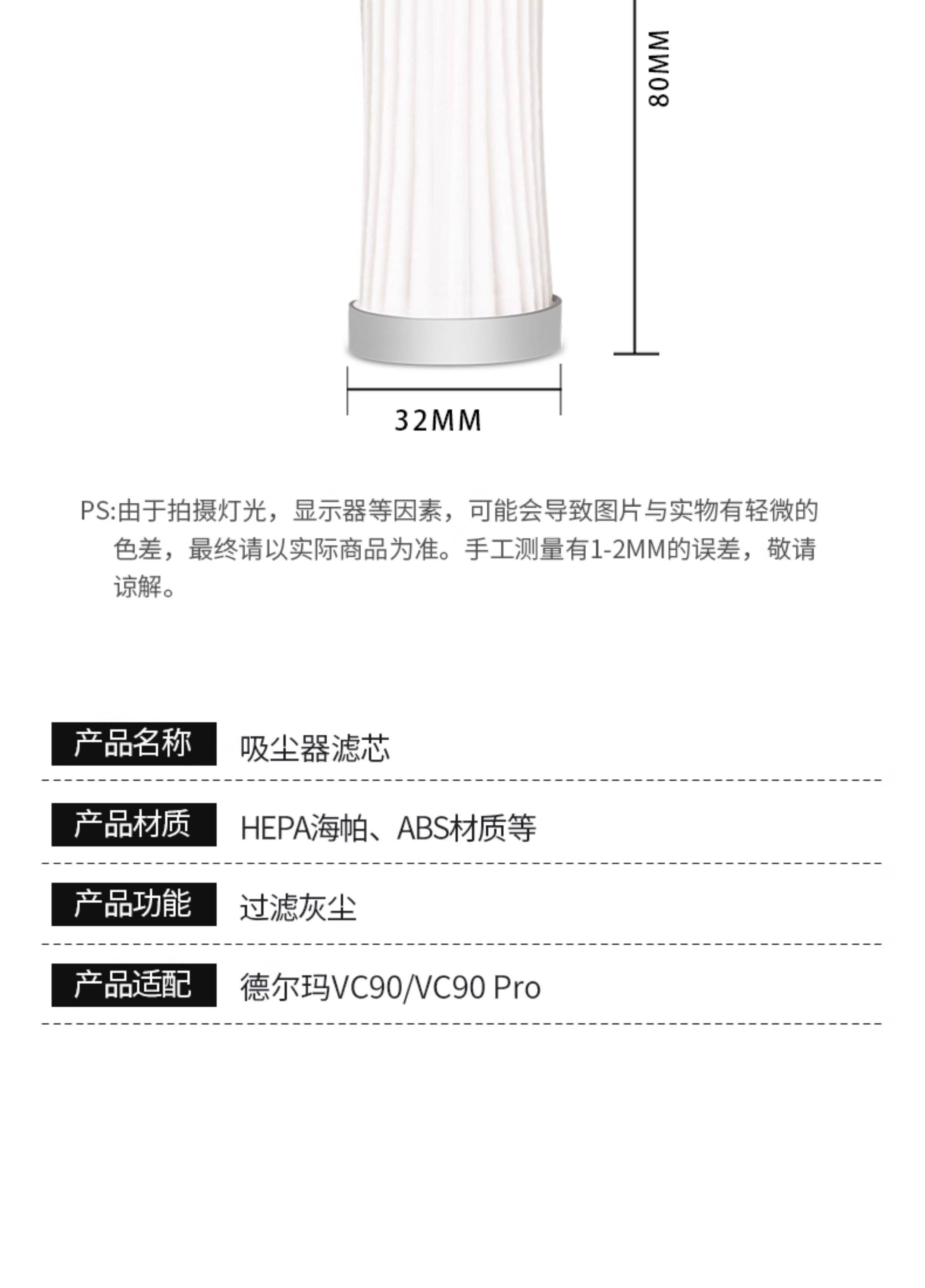 80MM

32MM

PS:由于拍摄灯光，显示器等因素，可能会导致图片与实物有轻微的色差，最终请以实际商品为准。手工测量有1-2MM的误差，敬请谅解。

产品名称 吸尘器滤芯

产品材质 HEPA海帕、ABS材质等

产品功能 过滤灰尘

产品适配 德尔玛VC90/VC90 Pro